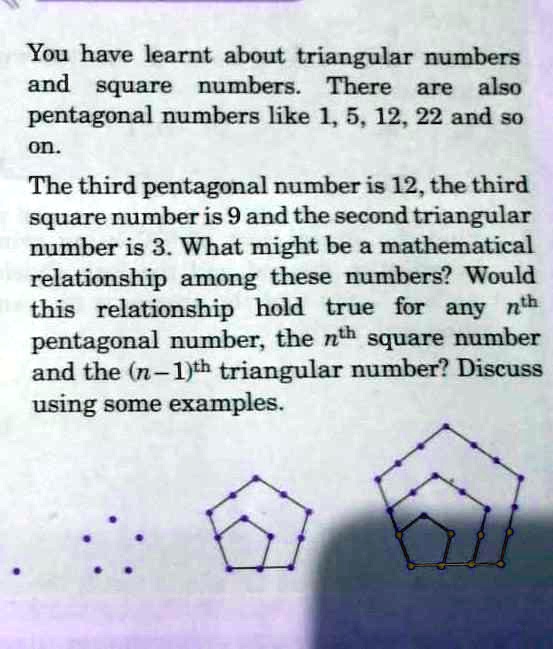 You have learnt about triangular numbers and square numbers. There are also pentagonal numbers like 1, 5, 12, 22 and so on.

The third pentagonal number is 12, the third square number is 9 and the second triangular number is 3. What might be a mathematical relationship among these numbers? Would this relationship hold true for any $n^{th}$ pentagonal number, the $n^{th}$ square number and the $(n-1)^{th}$ triangular number? Discuss using some examples.